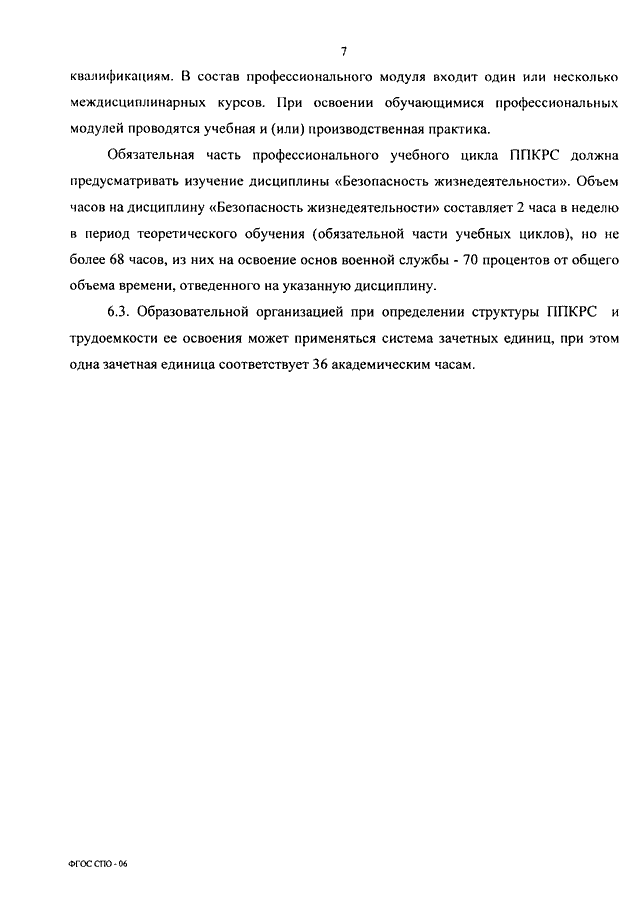 7

квалификациям. В состав профессионального модуля входит один или несколько междисциплинарных курсов. При освоении обучающимися профессиональных модулей проводятся учебная и (или) производственная практика.

Обязательная часть профессионального учебного цикла ППКРС должна предусматривать изучение дисциплины «Безопасность жизнедеятельности». Объем часов на дисциплину «Безопасность жизнедеятельности» составляет 2 часа в неделю в период теоретического обучения (обязательной части учебных циклов), но не более 68 часов, из них на освоение основ военной службы - 70 процентов от общего объема времени, отведенного на указанную дисциплину.

6.3. Образовательной организацией при определении структуры ППКРС и трудоемкости ее освоения может применяться система зачетных единиц, при этом одна зачетная единица соответствует 36 академическим часам.

ФГОС СПО - 06